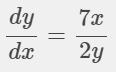 $\frac{dy}{dx} = \frac{7x}{2y}$